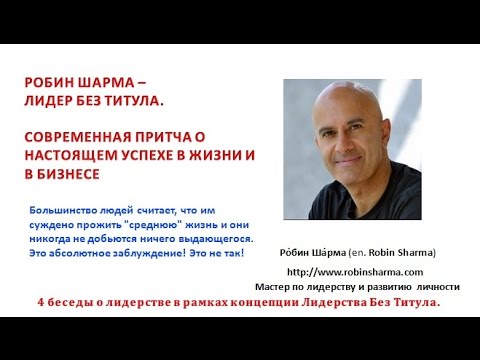 РОБИН ШАРМА –
ЛИДЕР БЕЗ ТИТУЛА.

СОВРЕМЕННАЯ ПРИТЧА О НАСТОЯЩЕМ УСПЕХЕ В ЖИЗНИ И В БИЗНЕСЕ

Большинство людей считает, что им суждено прожить "среднюю" жизнь и они никогда не добьются ничего выдающегося. Это абсолютное заблуждение! Это не так!

Ро́бин Ша́рма (en. Robin Sharma)

http://www.robinsharma.com

Мастер по лидерству и развитию личности

4 беседы о лидерстве в рамках концепции Лидерства Без Титула.